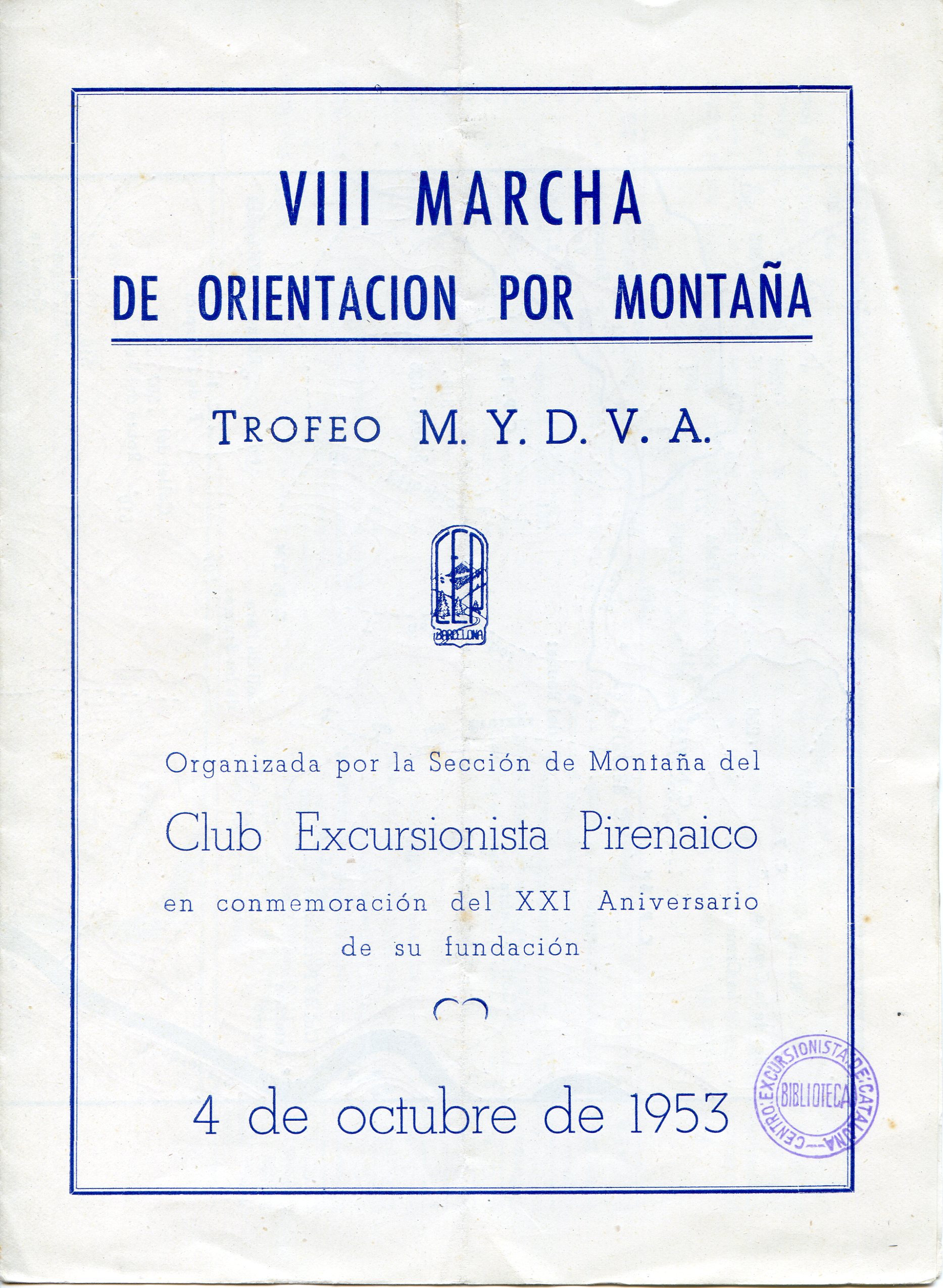 VIII MARCHA
DE ORIENTACION POR MONTAÑA

TROFEO M. Y. D. V. A.

CEP
BARCELONA

Organizada por la Sección de Montaña del

Club Excursionista Pirenaico

en conmemoración del XXI Aniversario de su fundación

4 de octubre de 1953

CENTRO EXCURSIONISTA DE CATALUÑA
BIBLIOTECA